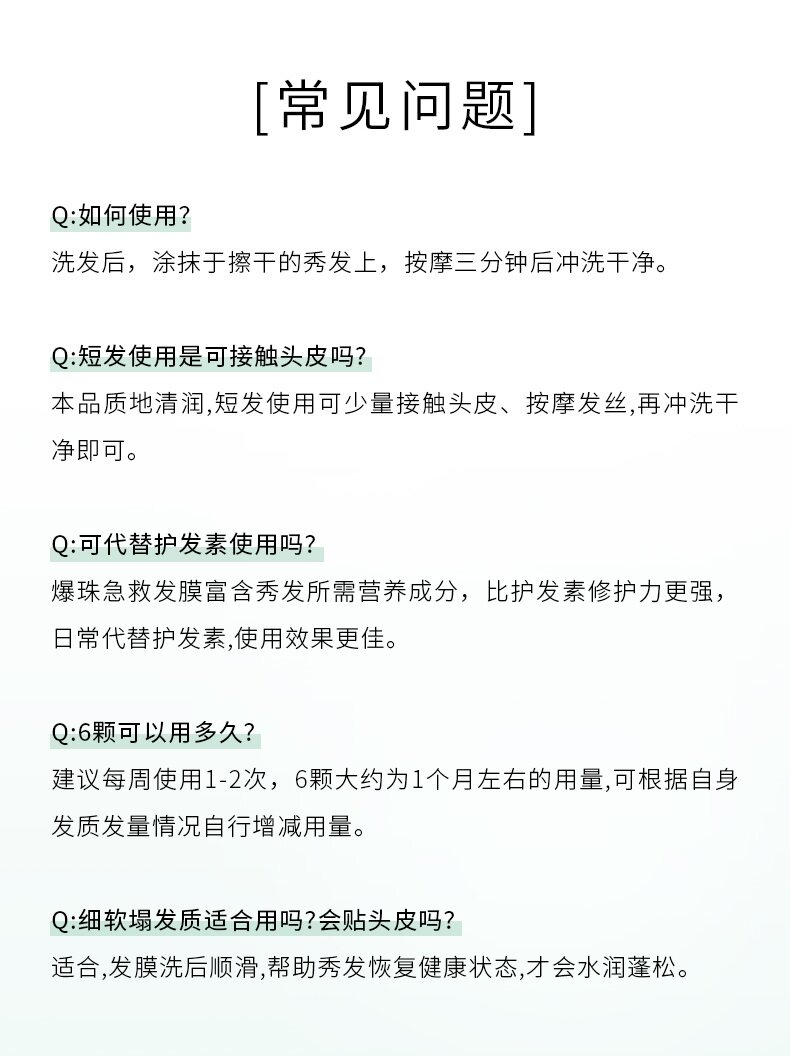 [常见问题]

Q:如何使用?
洗发后，涂抹于擦干的秀发上，按摩三分钟后冲洗干净。

Q:短发使用是可接触头皮吗?
本品质地清润,短发使用可少量接触头皮、按摩发丝,再冲洗干净即可。

Q:可代替护发素使用吗?
爆珠急救发膜富含秀发所需营养成分，比护发素修护力更强，日常代替护发素,使用效果更佳。

Q:6颗可以用多久?
建议每周使用1-2次，6颗大约为1个月左右的用量,可根据自身发质发量情况自行增减用量。

Q:细软塌发质适合用吗?会贴头皮吗?
适合,发膜洗后顺滑,帮助秀发恢复健康状态,才会水润蓬松。